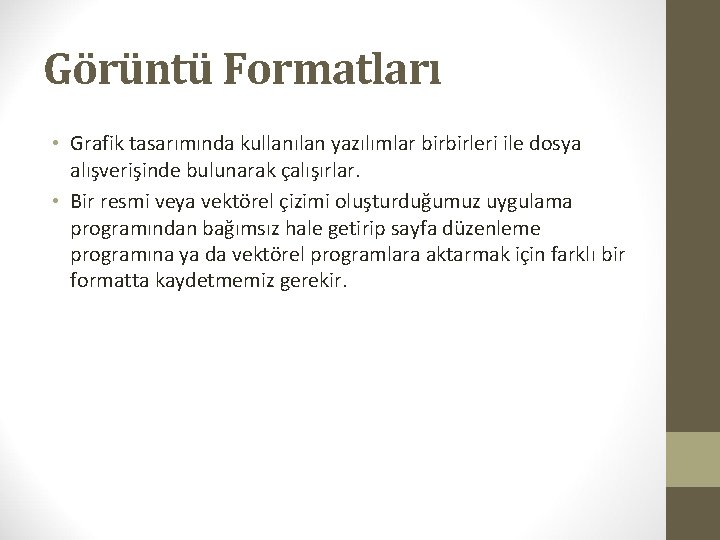 Görüntü Formatları

• Grafik tasarımında kullanılan yazılımlar birbirleri ile dosya alışverişinde bulunarak çalışırlar.
• Bir resmi veya vektörel çizimi oluşturduğumuz uygulama programından bağımsız hale getirip sayfa düzenleme programına ya da vektörel programlara aktarmak için farklı bir formatta kaydetmemiz gerekir.